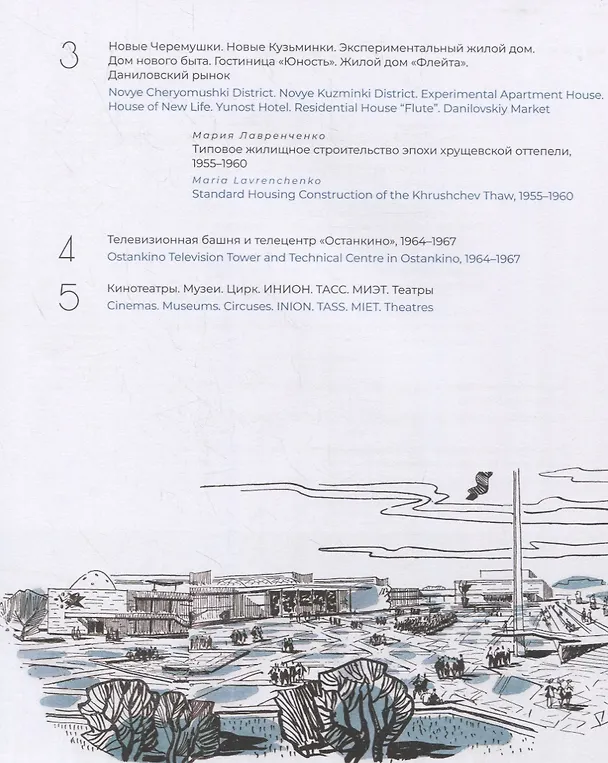 3

Новые Черемушки. Новые Кузьминки. Экспериментальный жилой дом. Дом нового быта. Гостиница «Юность». Жилой дом «Флейта». Даниловский рынок

Novye Cheryomushki District. Novye Kuzminki District. Experimental Apartment House. House of New Life. Yunost Hotel. Residential House "Flute". Danilovskiy Market

Мария Лавренченко

Типовое жилищное строительство эпохи хрущевской оттепели, 1955–1960

Maria Lavrenchenko

Standard Housing Construction of the Khrushchev Thaw, 1955–1960

4

Телевизионная башня и телецентр «Останкино», 1964–1967

Ostankino Television Tower and Technical Centre in Ostankino, 1964–1967

5

Кинотеатры. Музеи. Цирк. ИНИОН. ТАСС. МИЭТ. Театры

Cinemas. Museums. Circuses. INION. TASS. MIET. Theatres